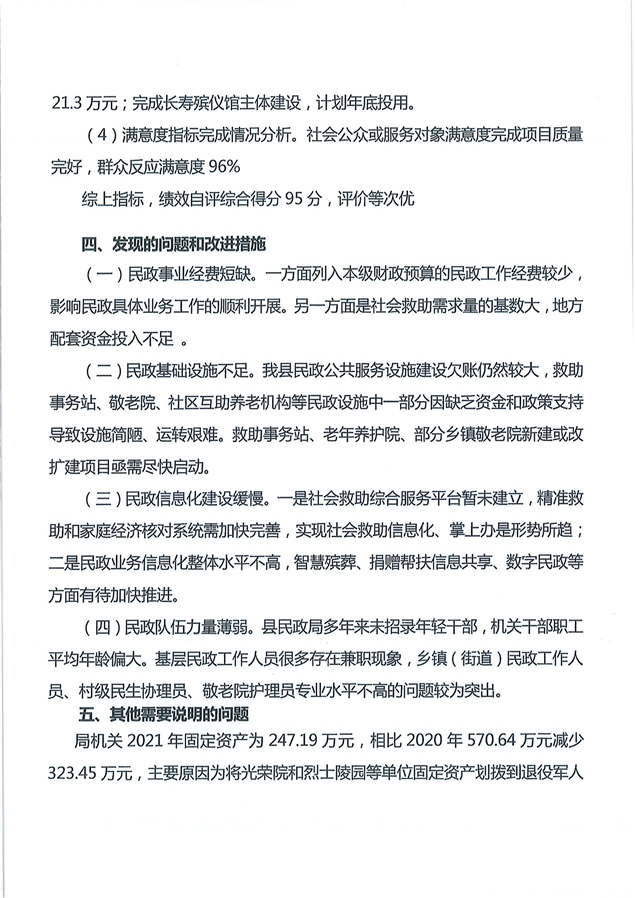 21.3 万元；完成长寿殡仪馆主体建设，计划年底投用。

（4）满意度指标完成情况分析。社会公众或服务对象满意度完成项目质量完好，群众反应满意度 96%

综上指标，绩效自评综合得分 95 分，评价等次优

四、发现的问题和改进措施

（一）民政事业经费短缺。一方面列入本级财政预算的民政工作经费较少，影响民政具体业务工作的顺利开展。另一方面是社会救助需求量的基数大，地方配套资金投入不足 。

（二）民政基础设施不足。我县民政公共服务设施建设欠账仍然较大，救助事务站、敬老院、社区互助养老机构等民政设施中一部分因缺乏资金和政策支持导致设施简陋、运转艰难。救助事务站、老年养护院、部分乡镇敬老院新建或改扩建项目亟需尽快启动。

（三）民政信息化建设缓慢。一是社会救助综合服务平台暂未建立，精准救助和家庭经济核对系统需加快完善，实现社会救助信息化、掌上办是形势所趋；二是民政业务信息化整体水平不高，智慧殡葬、捐赠帮扶信息共享、数字民政等方面有待加快推进。

（四）民政队伍力量薄弱。县民政局多年来未招录年轻干部，机关干部职工平均年龄偏大。基层民政工作人员很多存在兼职现象，乡镇（街道）民政工作人员、村级民生协理员、敬老院护理员专业水平不高的问题较为突出。

五、其他需要说明的问题

局机关 2021 年固定资产为 247.19 万元，相比 2020 年 570.64 万元减少 323.45 万元，主要原因为将光荣院和烈士陵园等单位固定资产划拨到退役军人